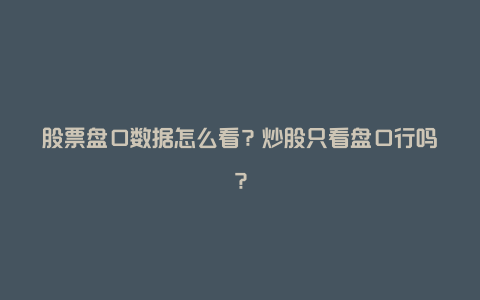 股票盘口数据怎么看？炒股只看盘口行吗？